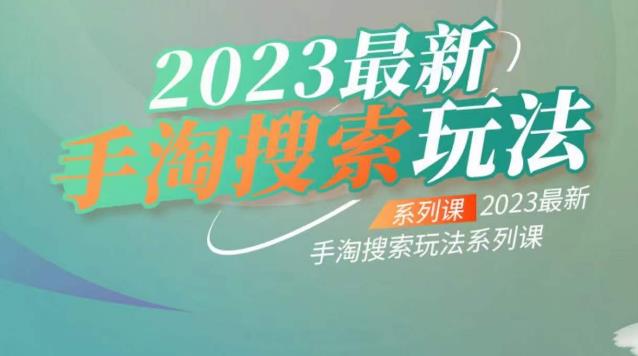 2023最新
手淘搜索玩法

系列课 2023最新
手淘搜索玩法系列课